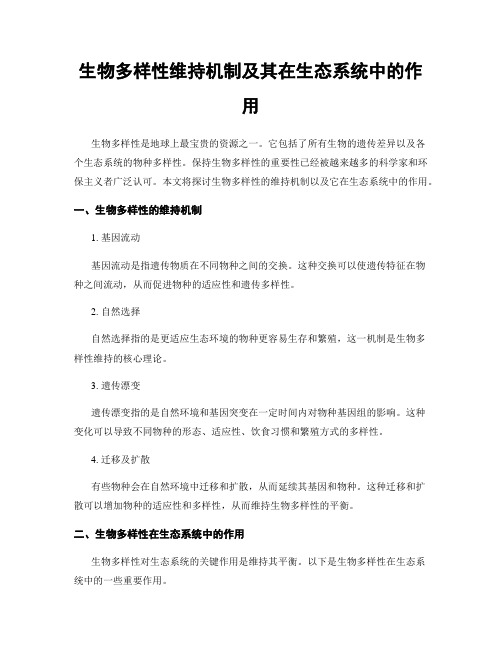 生物多样性维持机制及其在生态系统中的作用

生物多样性是地球上最宝贵的资源之一。它包括了所有生物的遗传差异以及各个生态系统的物种多样性。保持生物多样性的重要性已经被越来越多的科学家和环保主义者广泛认可。本文将探讨生物多样性的维持机制以及它在生态系统中的作用。

一、生物多样性的维持机制

1. 基因流动

基因流动是指遗传物质在不同物种之间的交换。这种交换可以使遗传特征在物种之间流动，从而促进物种的适应性和遗传多样性。

2. 自然选择

自然选择指的是更适应生态环境的物种更容易生存和繁殖，这一机制是生物多样性维持的核心理论。

3. 遗传漂变

遗传漂变指的是自然环境和基因突变在一定时间内对物种基因组的影响。这种变化可以导致不同物种的形态、适应性、饮食习惯和繁殖方式的多样性。

4. 迁移及扩散

有些物种会在自然环境中迁移和扩散，从而延续其基因和物种。这种迁移和扩散可以增加物种的适应性和多样性，从而维持生物多样性的平衡。

二、生物多样性在生态系统中的作用

生物多样性对生态系统的关键作用是维持其平衡。以下是生物多样性在生态系统中的一些重要作用。